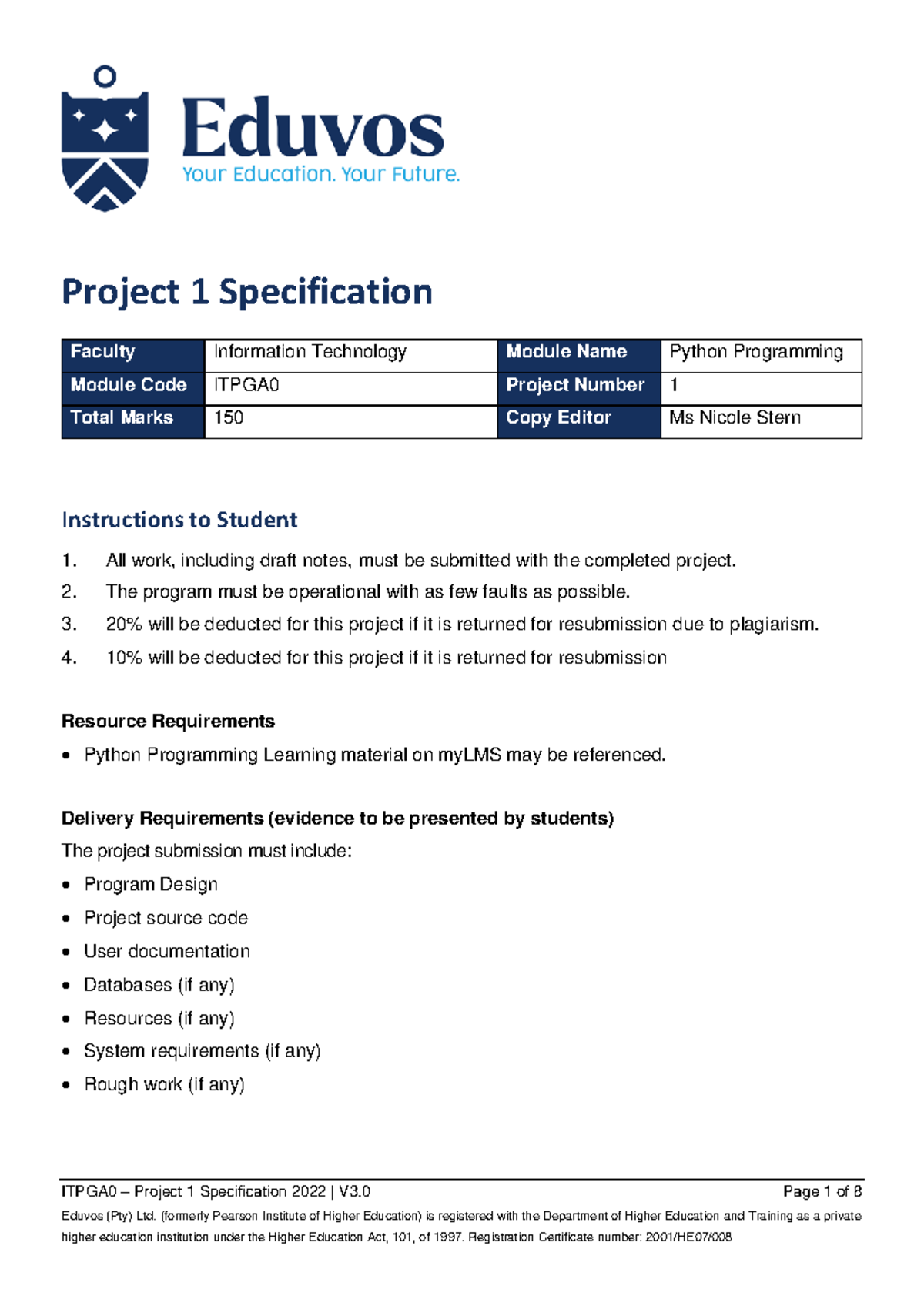 Eduvos
Your Education. Your Future.

Project 1 Specification

| Faculty | Information Technology | Module Name | Python Programming |
|---|---|---|---|
| Module Code | ITPGA0 | Project Number | 1 |
| Total Marks | 150 | Copy Editor | Ms Nicole Stern |

Instructions to Student

1. All work, including draft notes, must be submitted with the completed project.
2. The program must be operational with as few faults as possible.
3. 20% will be deducted for this project if it is returned for resubmission due to plagiarism.
4. 10% will be deducted for this project if it is returned for resubmission

Resource Requirements

• Python Programming Learning material on myLMS may be referenced.

Delivery Requirements (evidence to be presented by students)

The project submission must include:

• Program Design
• Project source code
• User documentation
• Databases (if any)
• Resources (if any)
• System requirements (if any)
• Rough work (if any)

ITPGA0 – Project 1 Specification 2022 | V3.0 Page 1 of 8

Eduvos (Pty) Ltd. (formerly Pearson Institute of Higher Education) is registered with the Department of Higher Education and Training as a private higher education institution under the Higher Education Act, 101, of 1997. Registration Certificate number: 2001/HE07/008